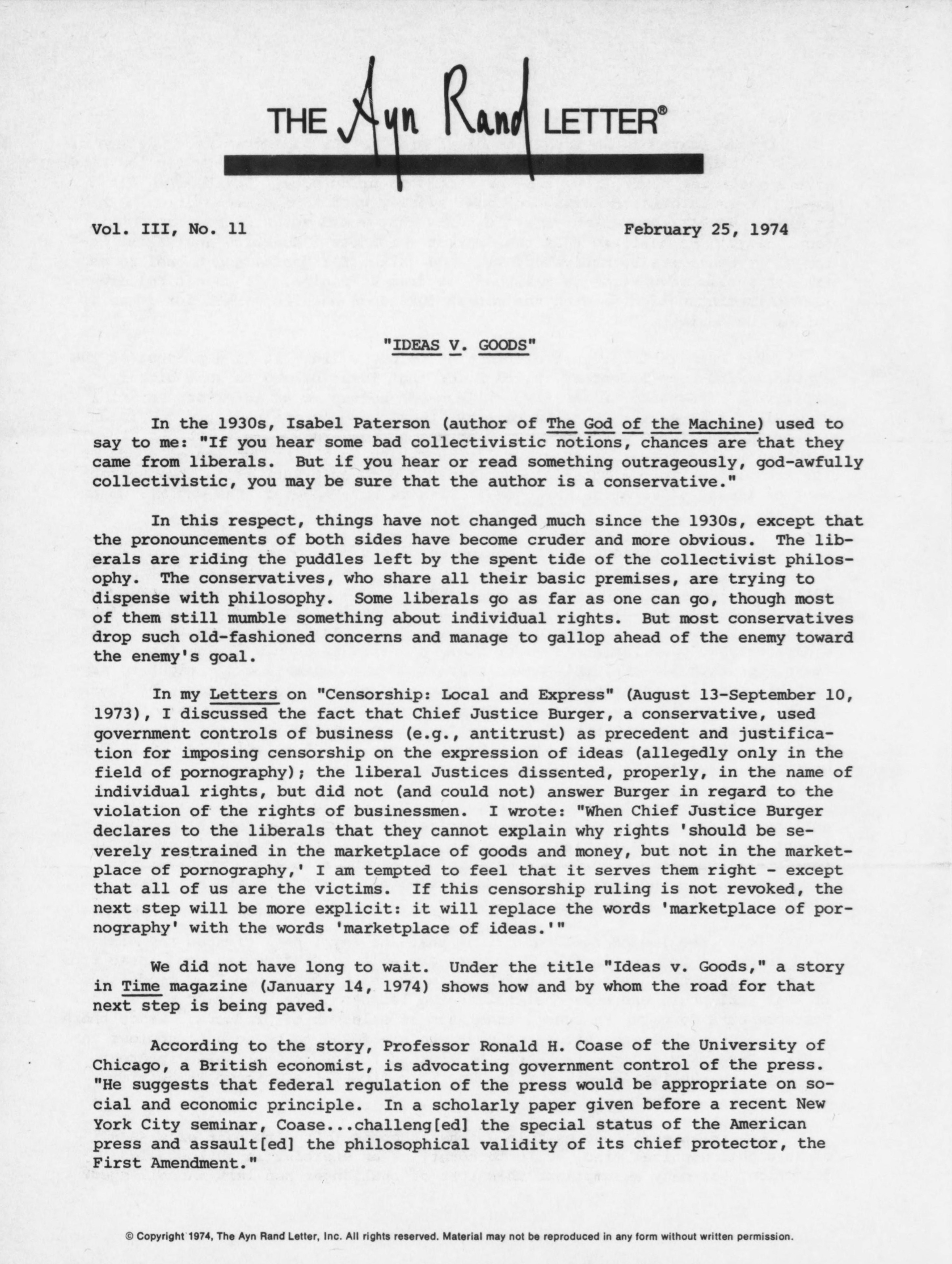 THE Ayn Rand LETTER®

Vol. III, No. 11

February 25, 1974

"IDEAS V. GOODS"

In the 1930s, Isabel Paterson (author of The God of the Machine) used to say to me: "If you hear some bad collectivistic notions, chances are that they came from liberals. But if you hear or read something outrageously, god-awfully collectivistic, you may be sure that the author is a conservative."

In this respect, things have not changed much since the 1930s, except that the pronouncements of both sides have become cruder and more obvious. The liberals are riding the puddles left by the spent tide of the collectivist philosophy. The conservatives, who share all their basic premises, are trying to dispense with philosophy. Some liberals go as far as one can go, though most of them still mumble something about individual rights. But most conservatives drop such old-fashioned concerns and manage to gallop ahead of the enemy toward the enemy's goal.

In my Letters on "Censorship: Local and Express" (August 13-September 10, 1973), I discussed the fact that Chief Justice Burger, a conservative, used government controls of business (e.g., antitrust) as precedent and justification for imposing censorship on the expression of ideas (allegedly only in the field of pornography); the liberal Justices dissented, properly, in the name of individual rights, but did not (and could not) answer Burger in regard to the violation of the rights of businessmen. I wrote: "When Chief Justice Burger declares to the liberals that they cannot explain why rights 'should be severely restrained in the marketplace of goods and money, but not in the marketplace of pornography,' I am tempted to feel that it serves them right - except that all of us are the victims. If this censorship ruling is not revoked, the next step will be more explicit: it will replace the words 'marketplace of pornography' with the words 'marketplace of ideas.'"

We did not have long to wait. Under the title "Ideas v. Goods," a story in Time magazine (January 14, 1974) shows how and by whom the road for that next step is being paved.

According to the story, Professor Ronald H. Coase of the University of Chicago, a British economist, is advocating government control of the press. "He suggests that federal regulation of the press would be appropriate on social and economic principle. In a scholarly paper given before a recent New York City seminar, Coase...challeng[ed] the special status of the American press and assault[ed] the philosophical validity of its chief protector, the First Amendment."

© Copyright 1974, The Ayn Rand Letter, Inc. All rights reserved. Material may not be reproduced in any form without written permission.